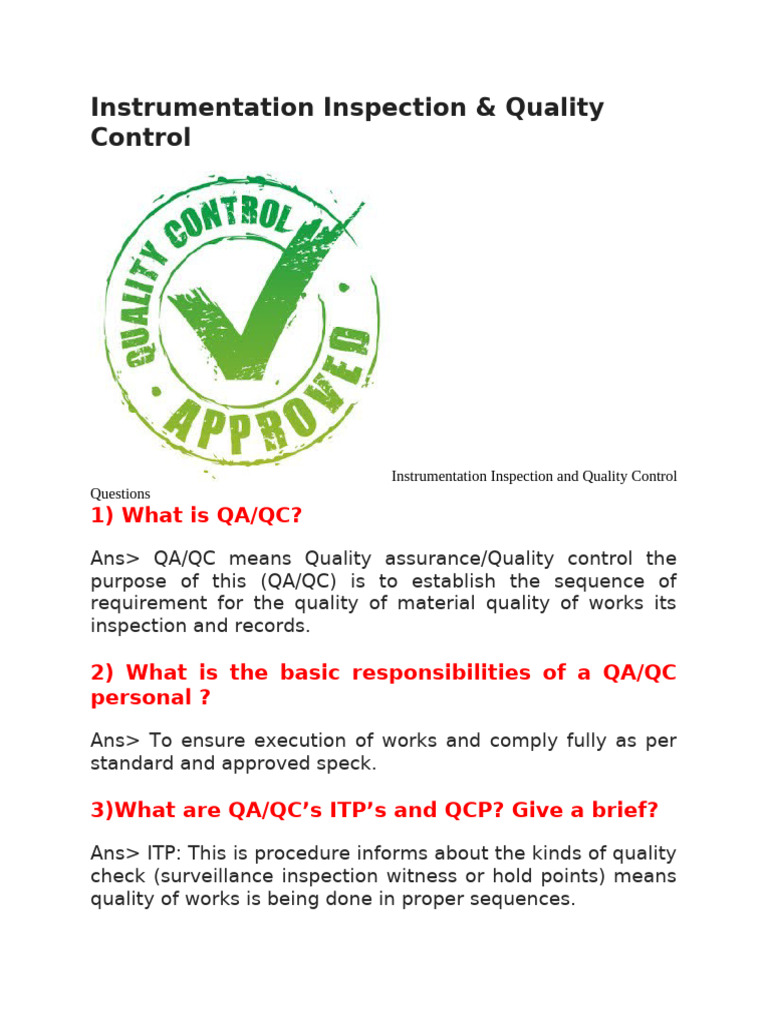 Instrumentation Inspection & Quality Control

QUALITY CONTROL
APPROVED

Instrumentation Inspection and Quality Control Questions

1) What is QA/QC?

Ans> QA/QC means Quality assurance/Quality control the purpose of this (QA/QC) is to establish the sequence of requirement for the quality of material quality of works its inspection and records.

2) What is the basic responsibilities of a QA/QC personal ?

Ans> To ensure execution of works and comply fully as per standard and approved speck.

3)What are QA/QC's ITP's and QCP? Give a brief?

Ans> ITP: This is procedure informs about the kinds of quality check (surveillance inspection witness or hold points) means quality of works is being done in proper sequences.